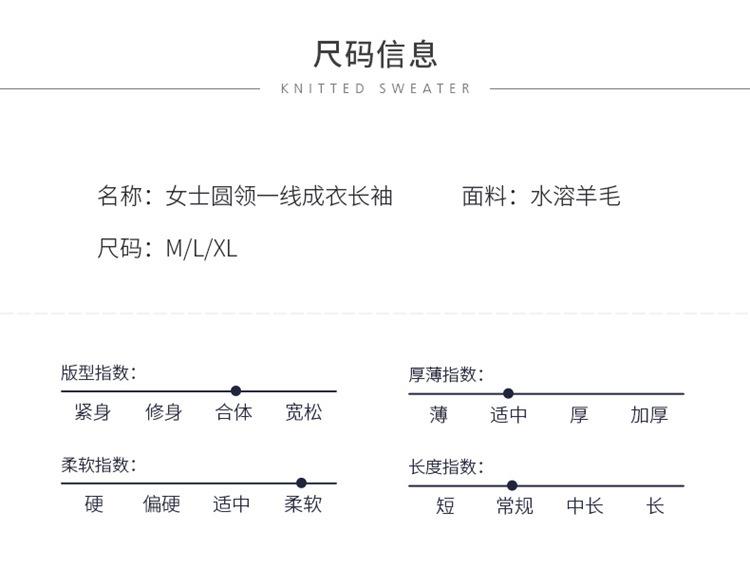 尺码信息

KNITTED SWEATER

名称：女士圆领一线成衣长袖 面料：水溶羊毛

尺码：M/L/XL

版型指数：

紧身 修身 合体 宽松

柔软指数：

硬 偏硬 适中 柔软

厚薄指数：

薄 适中 厚 加厚

长度指数：

短 常规 中长 长